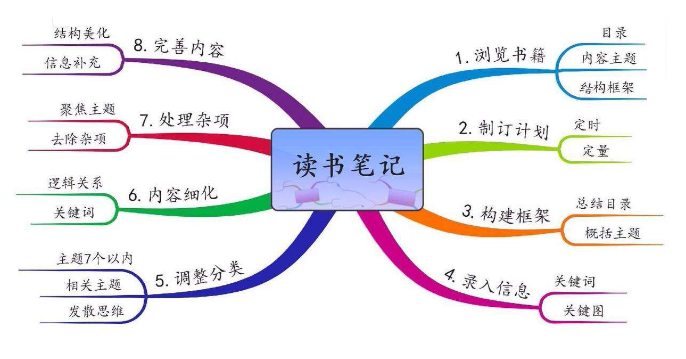 读书笔记

1. 浏览书籍
目录
内容主题
结构框架

2. 制订计划
定时
定量

3. 构建框架
总结目录
概括主题

4. 录入信息
关键词
关键图

5. 调整分类
主题7个以内
相关主题
发散思维

6. 内容细化
逻辑关系
关键词

7. 处理杂项
聚焦主题
去除杂项

8. 完善内容
结构美化
信息补充